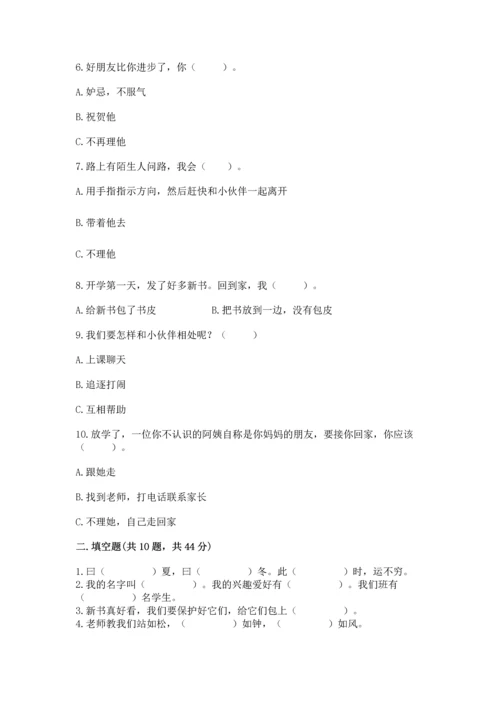 6. 好朋友比你进步了，你（　　）。

A. 妒忌，不服气

B. 祝贺他

C. 不再理他

7. 路上有陌生人问路，我会（　　）。

A. 用手指指示方向，然后赶快和小伙伴一起离开

B. 带着他去

C. 不理他

8. 开学第一天，发了好多新书。回到家，我（　　）。

A. 给新书包了书皮　　B. 把书放到一边，没有包皮

9. 我们要怎样和小伙伴相处呢？（　　）

A. 上课聊天

B. 追逐打闹

C. 互相帮助

10. 放学了，一位你不认识的阿姨自称是你妈妈的朋友，要接你回家，你应该（　　）。

A. 跟她走

B. 找到老师，打电话联系家长

C. 不理她，自己走回家

二. 填空题(共 10 题，共 44 分)

1. 曰（　　）夏，曰（　　）冬。此（　　）时，运不穷。
2. 我的名字叫（　　）。我的兴趣爱好有（　　）。我们班有（　　）名学生。
3. 新书真好看，我们要保护好它们，给它们包上（　　）。
4. 老师教我们站如松，（　　）如钟，（　　）如风。